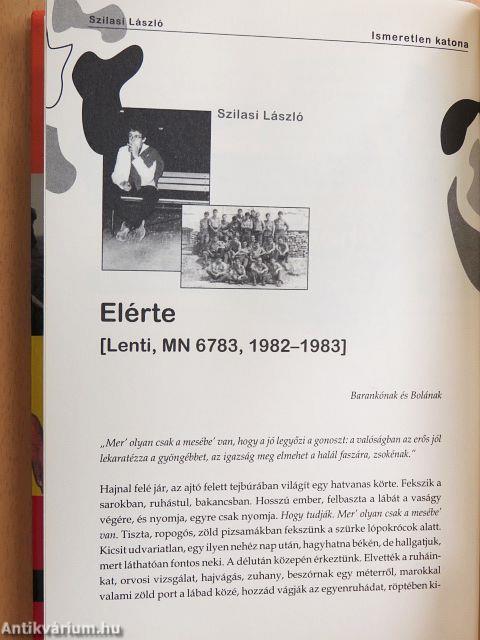 Szilasi László

Ismeretlen katona

Szilasi László

Elérte

[Lenti, MN 6783, 1982–1983]

Barankónak és Bolának

„Mer' olyan csak a mesébe' van, hogy a jó legyőzi a gonoszt: a valóságban az erős jól lekaratézza a gyöngébbet, az igazság meg elmehet a halál faszára, zsokénak."

Hajnal felé jár, az ajtó felett tejbúrában világít egy hatvanas körte. Fekszik a sarokban, ruhástul, bakancsban. Hosszú ember, felbaszta a lábát a vaságy végére, és nyomja, egyre csak nyomja. Hogy tudják. Mer' olyan csak a mesébe' van. Tiszta, ropogós, zöld pizsamákban fekszünk a szürke lópokrócok alatt. Kicsit udvariatlan, egy ilyen nehéz nap után, hagyhatna békén, de hallgatjuk, mert láthatóan fontos neki. A délután közepén érkeztünk. Elvették a ruháinkat, orvosi vizsgálat, hajvágás, zuhany, beszórnak egy méterről, marokkal valami zöld port a lábad közé, hozzád vágják az egyenruhádat, röptében ki-

Antikvárium.hu